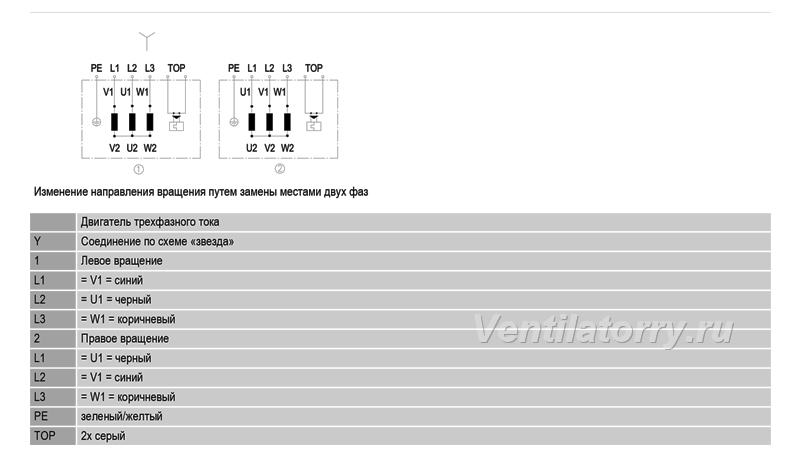 Y

PE L1 L2 L3 TOP
V1 U1 W1
V2 U2 W2
①

PE L1 L2 L3 TOP
U1 V1 W1
U2 V2 W2
②

Изменение направления вращения путем замены местами двух фаз

| | Двигатель трехфазного тока |
|---|---|
| Y | Соединение по схеме «звезда» |
| 1 | Левое вращение |
| L1 | = V1 = синий |
| L2 | = U1 = черный |
| L3 | = W1 = коричневый |
| 2 | Правое вращение |
| L1 | = U1 = черный |
| L2 | = V1 = синий |
| L3 | = W1 = коричневый |
| PE | зеленый/желтый |
| TOP | 2x серый |

Ventilatorry.ru